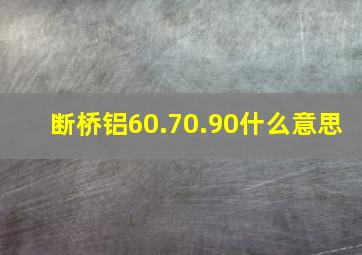 断桥铝60.70.90什么意思